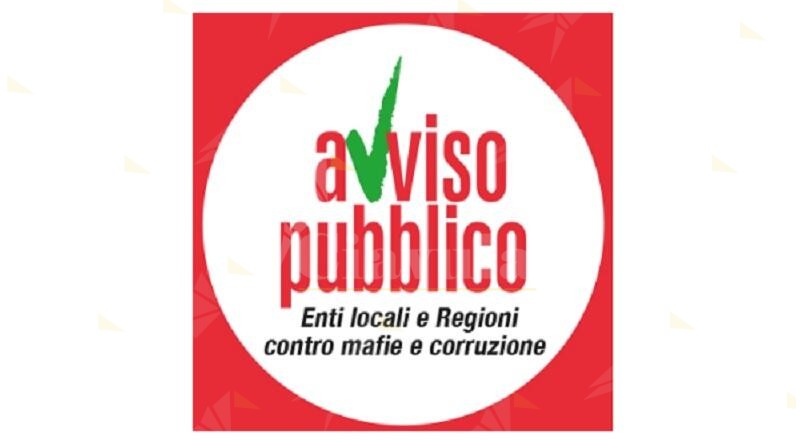 avviso
pubblico
Enti locali e Regioni
contro mafie e corruzione